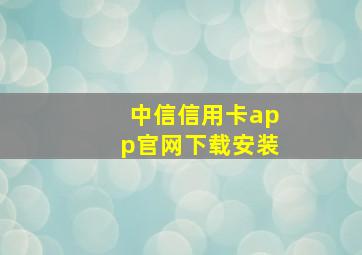 中信信用卡app官网下载安装